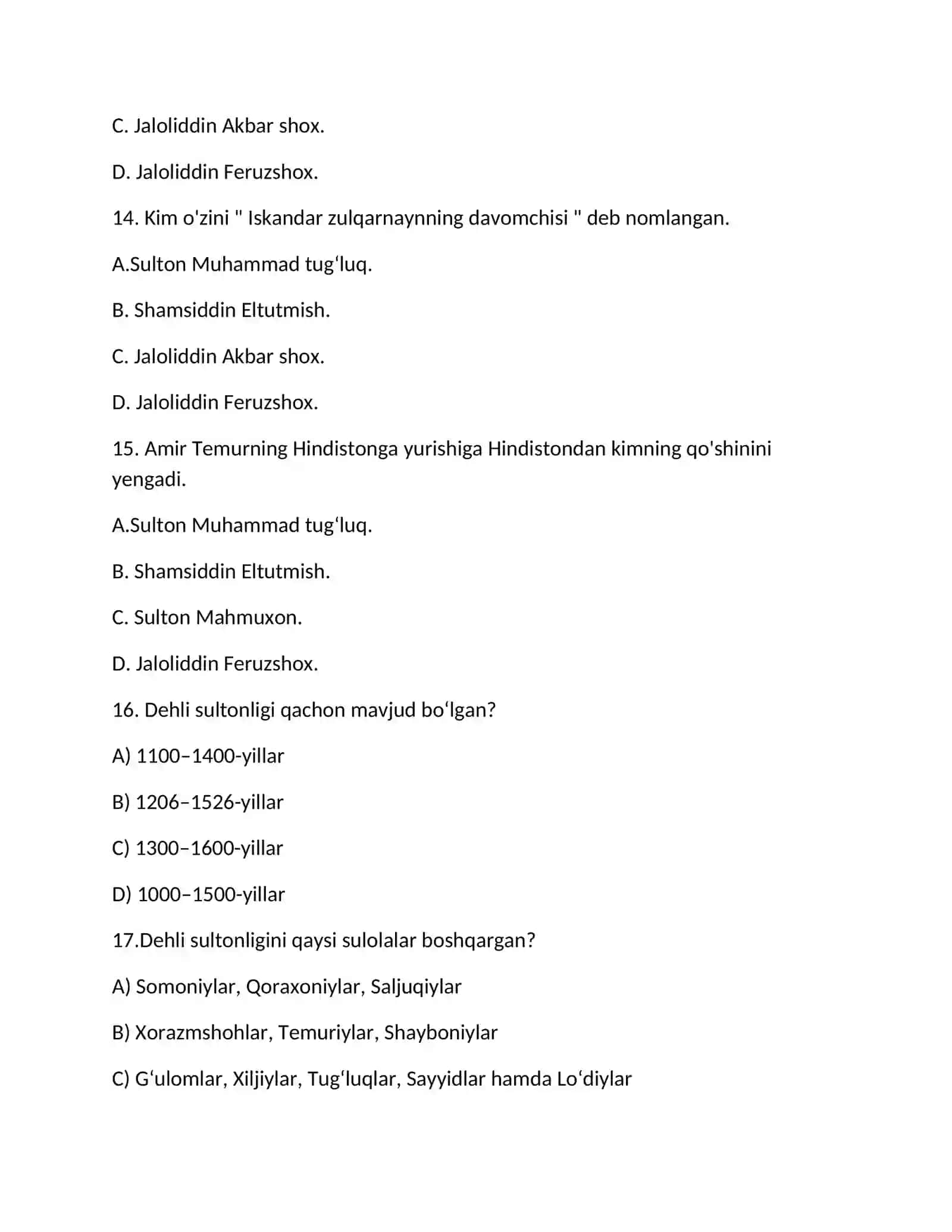 C. Jaloliddin Akbar shox.

D. Jaloliddin Feruzshox.

14. Kim o'zini " Iskandar zulqarnaynning davomchisi " deb nomlangan.

A.Sulton Muhammad tug'luq.

B. Shamsiddin Eltutmish.

C. Jaloliddin Akbar shox.

D. Jaloliddin Feruzshox.

15. Amir Temurning Hindistonga yurishiga Hindistondan kimning qo'shinini yengadi.

A.Sulton Muhammad tug'luq.

B. Shamsiddin Eltutmish.

C. Sulton Mahmuxon.

D. Jaloliddin Feruzshox.

16. Dehli sultonligi qachon mavjud bo'lgan?

A) 1100–1400-yillar

B) 1206–1526-yillar

C) 1300–1600-yillar

D) 1000–1500-yillar

17.Dehli sultonligini qaysi sulolalar boshqargan?

A) Somoniylar, Qoraxoniylar, Saljuqiylar

B) Xorazmshohlar, Temuriylar, Shayboniylar

C) G'ulomlar, Xiljiylar, Tug'luqlar, Sayyidlar hamda Lo'diylar